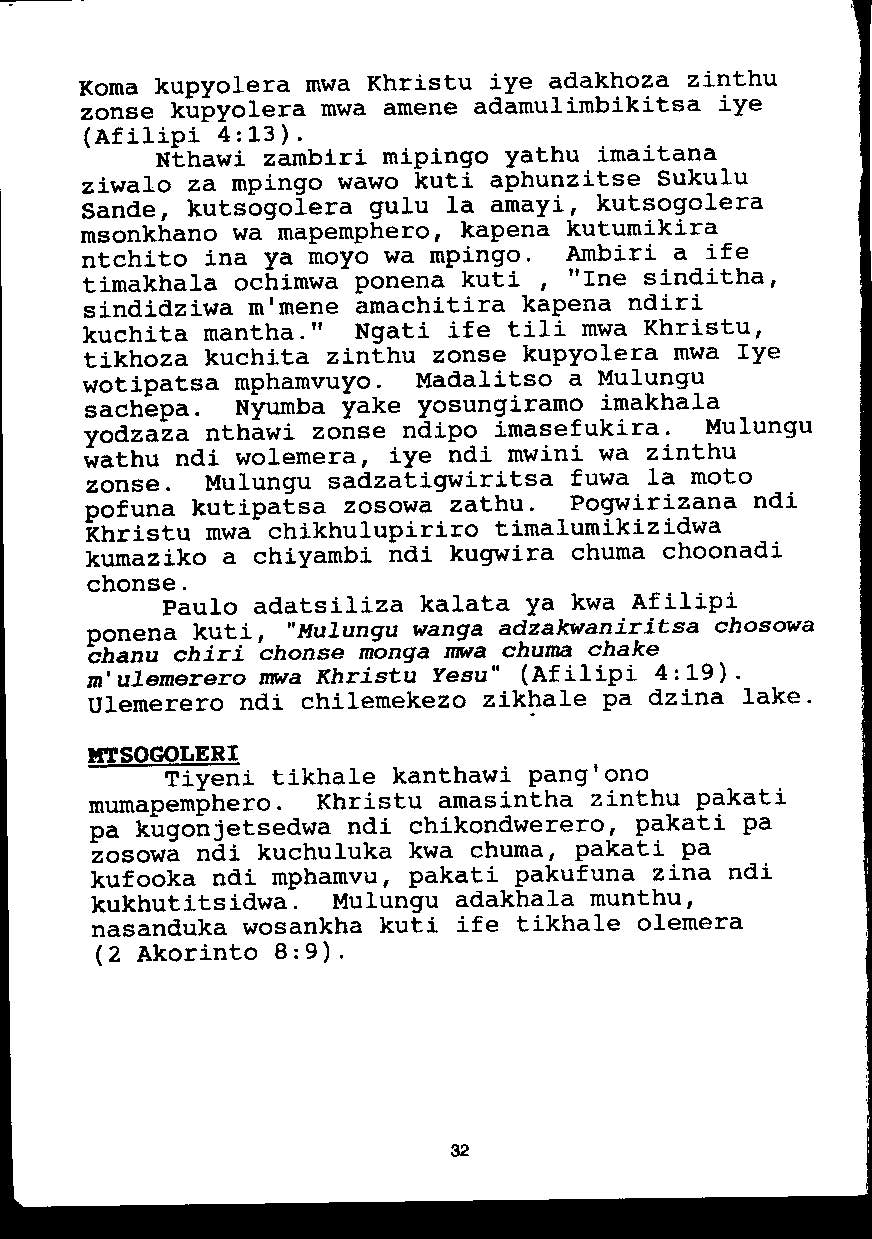 Koma kupyolera mwa Khristu iye adakhoza zinthu zonse kupyolera mwa amene adamulimbikitsa iye (Afilipi 4:13).

Nthawi zambiri mipingo yathu imaitana ziwalo za mpingo wawo kuti aphunzitse Sukulu Sande, kutsogolera gulu la amayi, kutsogolera msonkhano wa mapemphero, kapena kutumikira ntchito ina ya moyo wa mpingo. Ambiri a ife timakhala ochimwa ponena kuti , "Ine sinditha, sindidziwa m'mene amachitira kapena ndiri kuchita mantha." Ngati ife tili mwa Khristu, tikhoza kuchita zinthu zonse kupyolera mwa Iye wotipatsa mphamvuyo. Madalitso a Mulungu sachepa. Nyumba yake yosungiramo imakhala yodzaza nthawi zonse ndipo imasefukira. Mulungu wathu ndi wolemera, iye ndi mwini wa zinthu zonse. Mulungu sadzatigwiritsa fuwa la moto pofuna kutipatsa zosowa zathu. Pogwirizana ndi Khristu mwa chikhulupiriro timalumikizidwa kumaziko a chiyambi ndi kugwira chuma choonadi chonse.

Paulo adatsiliza kalata ya kwa Afilipi ponena kuti, "Mulungu wanga adzakwaniritsa chosowa chanu chiri chonse monga mwa chuma chake m'ulemerero mwa Khristu Yesu" (Afilipi 4:19). Ulemerero ndi chilemekezo zikhale pa dzina lake.

MTSOGOLERI

Tiyeni tikhale kanthawi pang'ono mumapemphero. Khristu amasintha zinthu pakati pa kugonjetsedwa ndi chikondwerero, pakati pa zosowa ndi kuchuluka kwa chuma, pakati pa kufooka ndi mphamvu, pakati pakufuna zina ndi kukhutitsidwa. Mulungu adakhala munthu, nasanduka wosankha kuti ife tikhale olemera (2 Akorinto 8:9).

32